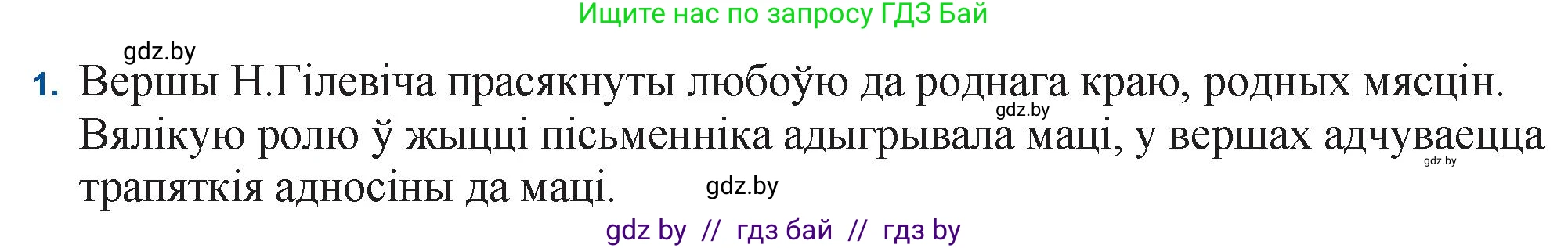 Ищите нас по запросу ГДЗ Бай

gdz.by

1. Вершы Н.Гілевіча прасякнуты любоўю да роднага краю, родных мясцін. Вялікую ролю ў жыцці пісьменніка адыгрывала маці, у вершах адчуваецца трапяткія адносіны да маці.

gdz.by

gdz.by

gdz.by

gdz by // гдз бай // гдз by